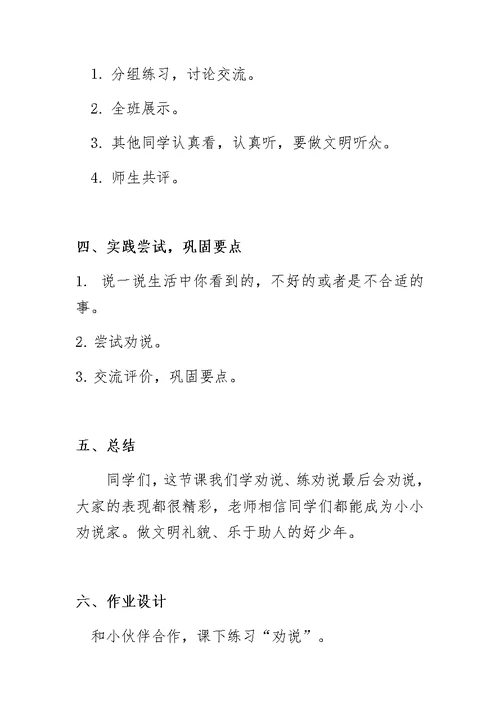 1. 分组练习，讨论交流。

2. 全班展示。

3. 其他同学认真看，认真听，要做文明听众。

4. 师生共评。

四、实践尝试，巩固要点

1. 说一说生活中你看到的，不好的或者是不合适的事。

2. 尝试劝说。

3. 交流评价，巩固要点。

五、总结

同学们，这节课我们学劝说、练劝说最后会劝说，大家的表现都很精彩，老师相信同学们都能成为小小劝说家。做文明礼貌、乐于助人的好少年。

六、作业设计

和小伙伴合作，课下练习“劝说”。